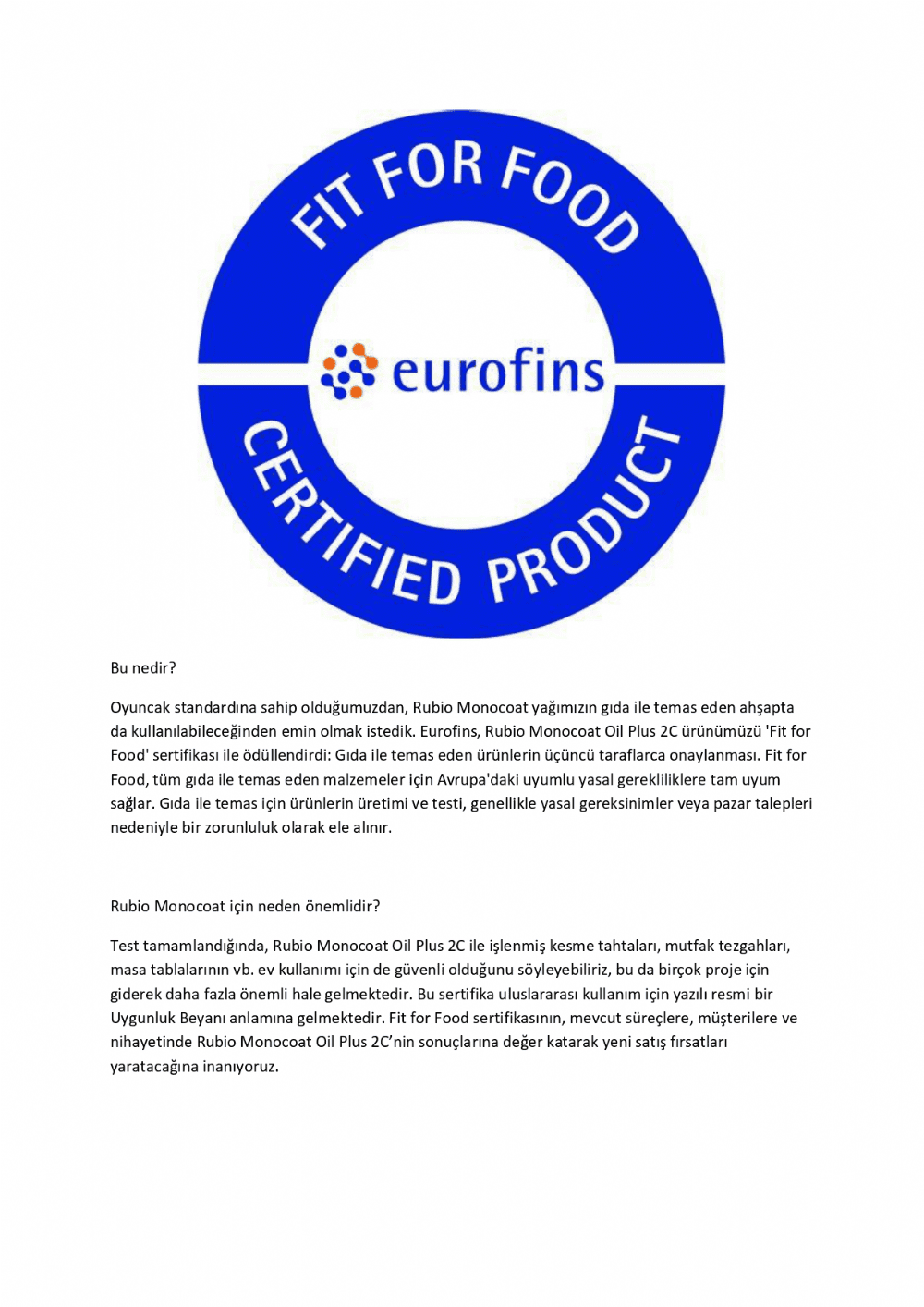 FIT FOR FOOD

eurofins

CERTIFIED PRODUCT

Bu nedir?

Oyuncak standardına sahip olduğumuzdan, Rubio Monocoat yağımızın gıda ile temas eden ahşapta da kullanılabileceğinden emin olmak istedik. Eurofins, Rubio Monocoat Oil Plus 2C ürünümüzü 'Fit for Food' sertifikası ile ödüllendirdi: Gıda ile temas eden ürünlerin üçüncü taraflarca onaylanması. Fit for Food, tüm gıda ile temas eden malzemeler için Avrupa'daki uyumlu yasal gerekliliklere tam uyum sağlar. Gıda ile temas için ürünlerin üretimi ve testi, genellikle yasal gereksinimler veya pazar talepleri nedeniyle bir zorunluluk olarak ele alınır.

Rubio Monocoat için neden önemlidir?

Test tamamlandığında, Rubio Monocoat Oil Plus 2C ile işlenmiş kesme tahtaları, mutfak tezgahları, masa tablalarının vb. ev kullanımı için de güvenli olduğunu söyleyebiliriz, bu da birçok proje için giderek daha fazla önemli hale gelmektedir. Bu sertifika uluslararası kullanım için yazılı resmi bir Uygunluk Beyanı anlamına gelmektedir. Fit for Food sertifikasının, mevcut süreçlere, müşterilere ve nihayetinde Rubio Monocoat Oil Plus 2C'nin sonuçlarına değer katarak yeni satış fırsatları yaratacağına inanıyoruz.